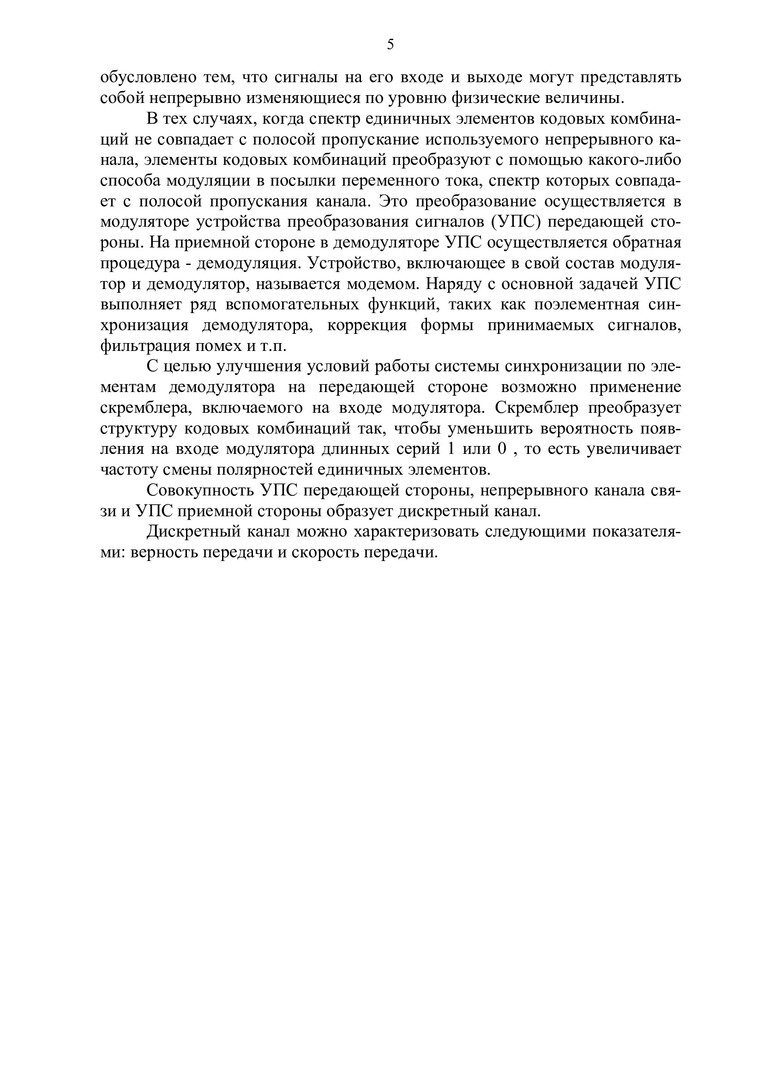 5

обусловлено тем, что сигналы на его входе и выходе могут представлять собой непрерывно изменяющиеся по уровню физические величины.

В тех случаях, когда спектр единичных элементов кодовых комбинаций не совпадает с полосой пропускание используемого непрерывного канала, элементы кодовых комбинаций преобразуют с помощью какого-либо способа модуляции в посылки переменного тока, спектр которых совпадает с полосой пропускания канала. Это преобразование осуществляется в модуляторе устройства преобразования сигналов (УПС) передающей стороны. На приемной стороне в демодуляторе УПС осуществляется обратная процедура - демодуляция. Устройство, включающее в свой состав модулятор и демодулятор, называется модемом. Наряду с основной задачей УПС выполняет ряд вспомогательных функций, таких как поэлементная синхронизация демодулятора, коррекция формы принимаемых сигналов, фильтрация помех и т.п.

С целью улучшения условий работы системы синхронизации по элементам демодулятора на передающей стороне возможно применение скремблера, включаемого на входе модулятора. Скремблер преобразует структуру кодовых комбинаций так, чтобы уменьшить вероятность появления на входе модулятора длинных серий 1 или 0 , то есть увеличивает частоту смены полярностей единичных элементов.

Совокупность УПС передающей стороны, непрерывного канала связи и УПС приемной стороны образует дискретный канал.

Дискретный канал можно характеризовать следующими показателями: верность передачи и скорость передачи.